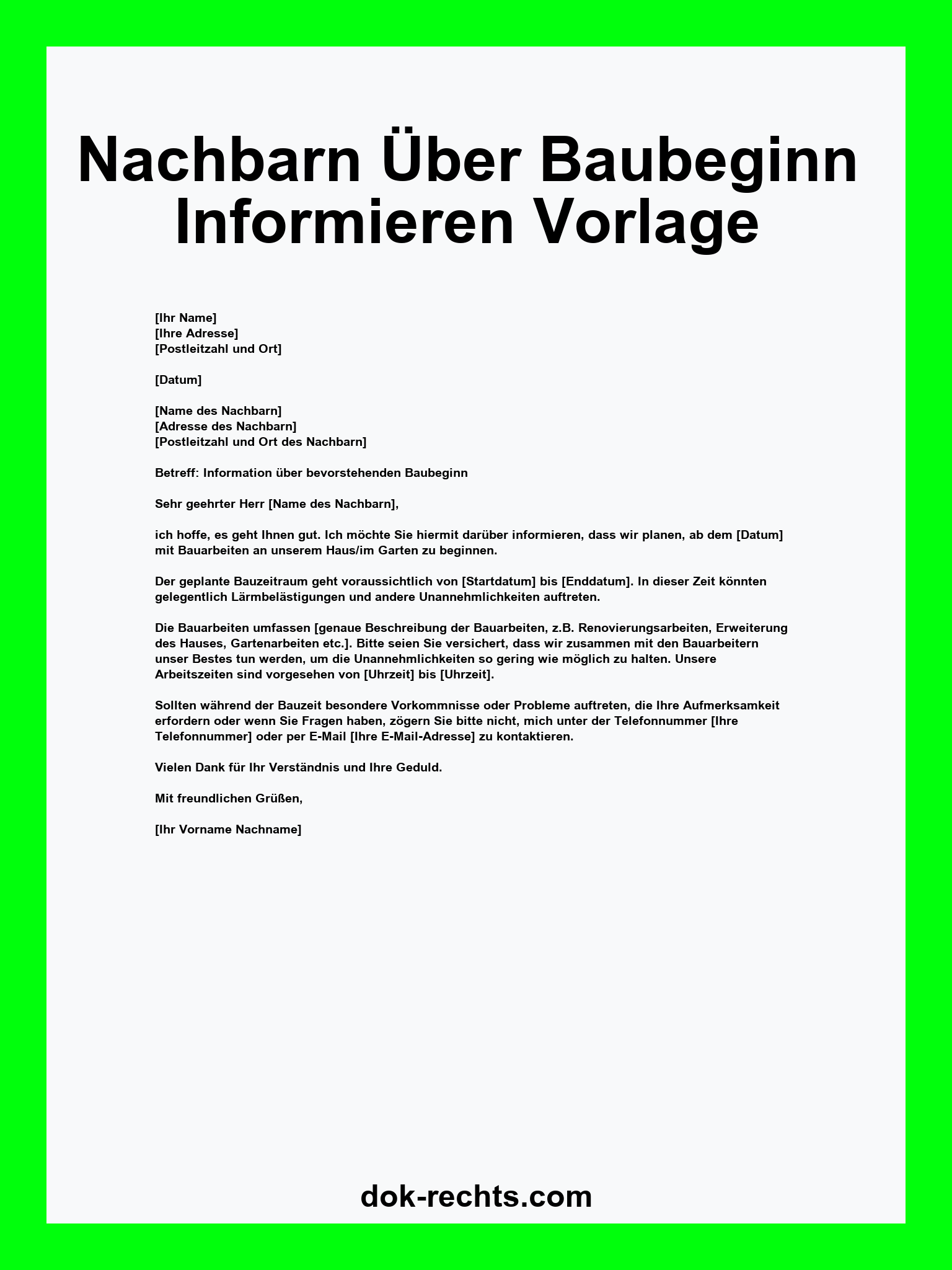 Nachbarn Über Baubeginn Informieren Vorlage

[Ihr Name]
[Ihre Adresse]
[Postleitzahl und Ort]

[Datum]

[Name des Nachbarn]
[Adresse des Nachbarn]
[Postleitzahl und Ort des Nachbarn]

Betreff: Information über bevorstehenden Baubeginn

Sehr geehrter Herr [Name des Nachbarn],

ich hoffe, es geht Ihnen gut. Ich möchte Sie hiermit darüber informieren, dass wir planen, ab dem [Datum] mit Bauarbeiten an unserem Haus/im Garten zu beginnen.

Der geplante Bauzeitraum geht voraussichtlich von [Startdatum] bis [Enddatum]. In dieser Zeit könnten gelegentlich Lärmbelästigungen und andere Unannehmlichkeiten auftreten.

Die Bauarbeiten umfassen [genaue Beschreibung der Bauarbeiten, z.B. Renovierungsarbeiten, Erweiterung des Hauses, Gartenarbeiten etc.]. Bitte seien Sie versichert, dass wir zusammen mit den Bauarbeitern unser Bestes tun werden, um die Unannehmlichkeiten so gering wie möglich zu halten. Unsere Arbeitszeiten sind vorgesehen von [Uhrzeit] bis [Uhrzeit].

Sollten während der Bauzeit besondere Vorkommnisse oder Probleme auftreten, die Ihre Aufmerksamkeit erfordern oder wenn Sie Fragen haben, zögern Sie bitte nicht, mich unter der Telefonnummer [Ihre Telefonnummer] oder per E-Mail [Ihre E-Mail-Adresse] zu kontaktieren.

Vielen Dank für Ihr Verständnis und Ihre Geduld.

Mit freundlichen Grüßen,

[Ihr Vorname Nachname]

dok-rechts.com